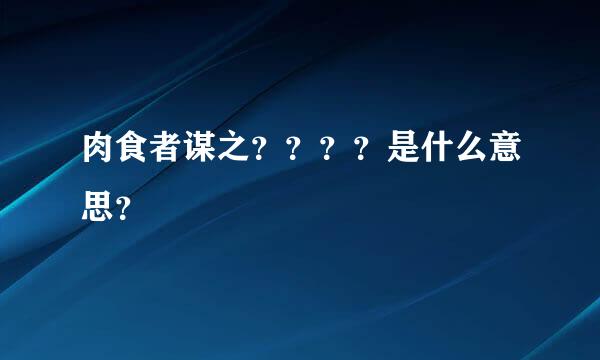 肉食者谋之？？？？是什么意思？